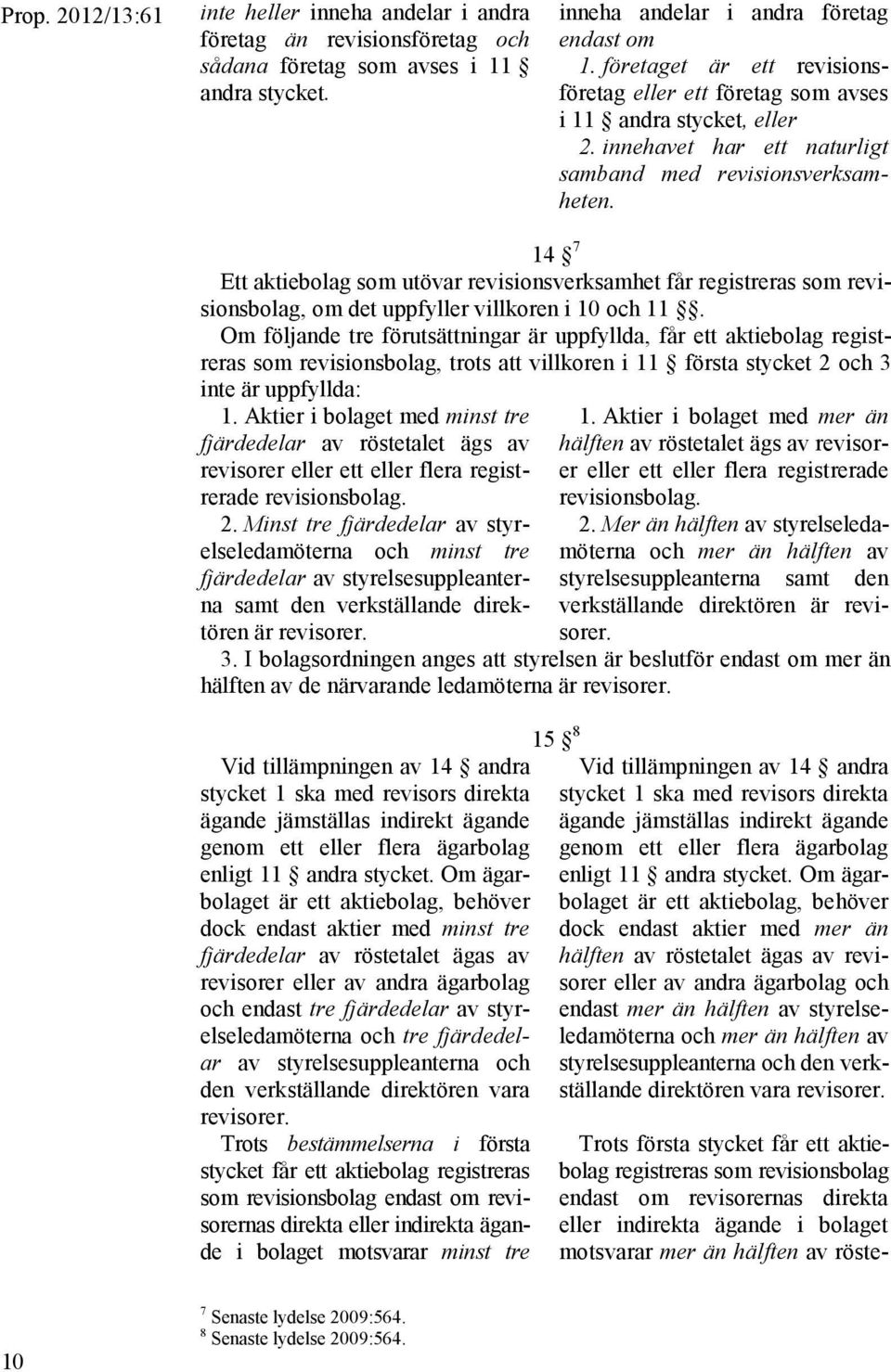 Prop. 2012/13:61

inte heller inneha andelar i andra företag än revisionsföretag och sådana företag som avses i 11 § andra stycket.

inneha andelar i andra företag endast om
1. företaget är ett revisionsföretag eller ett företag som avses i 11 § andra stycket, eller
2. innehavet har ett naturligt samband med revisionsverksamheten.

14 § $^7$
Ett aktiebolag som utövar revisionsverksamhet får registreras som revisionsbolag, om det uppfyller villkoren i 10 och 11 §§.
Om följande tre förutsättningar är uppfyllda, får ett aktiebolag registreras som revisionsbolag, trots att villkoren i 11 § första stycket 2 och 3 inte är uppfyllda:

1. Aktier i bolaget med minst tre fjärdedelar av röstetalet ägs av revisorer eller ett eller flera registrerade revisionsbolag.
2. Minst tre fjärdedelar av styrelseledamöterna och minst tre fjärdedelar av styrelsesuppleanterna samt den verkställande direktören är revisorer.

1. Aktier i bolaget med mer än hälften av röstetalet ägs av revisorer eller ett eller flera registrerade revisionsbolag.
2. Mer än hälften av styrelseledamöterna och mer än hälften av styrelsesuppleanterna samt den verkställande direktören är revisorer.

3. I bolagsordningen anges att styrelsen är beslutför endast om mer än hälften av de närvarande ledamöterna är revisorer.

15 § $^8$

Vid tillämpningen av 14 § andra stycket 1 ska med revisors direkta ägande jämställas indirekt ägande genom ett eller flera ägarbolag enligt 11 § andra stycket. Om ägarbolaget är ett aktiebolag, behöver dock endast aktier med minst tre fjärdedelar av röstetalet ägas av revisorer eller av andra ägarbolag och endast tre fjärdedelar av styrelseledamöterna och tre fjärdedelar av styrelsesuppleanterna och den verkställande direktören vara revisorer.
Trots bestämmelserna i första stycket får ett aktiebolag registreras som revisionsbolag endast om revisorernas direkta eller indirekta ägande i bolaget motsvarar minst tre

Vid tillämpningen av 14 § andra stycket 1 ska med revisors direkta ägande jämställas indirekt ägande genom ett eller flera ägarbolag enligt 11 § andra stycket. Om ägarbolaget är ett aktiebolag, behöver dock endast aktier med mer än hälften av röstetalet ägas av revisorer eller av andra ägarbolag och endast mer än hälften av styrelseledamöterna och mer än hälften av styrelsesuppleanterna och den verkställande direktören vara revisorer.
Trots första stycket får ett aktiebolag registreras som revisionsbolag endast om revisorernas direkta eller indirekta ägande i bolaget motsvarar mer än hälften av röste-

$^7$ Senaste lydelse 2009:564.
$^8$ Senaste lydelse 2009:564.

10